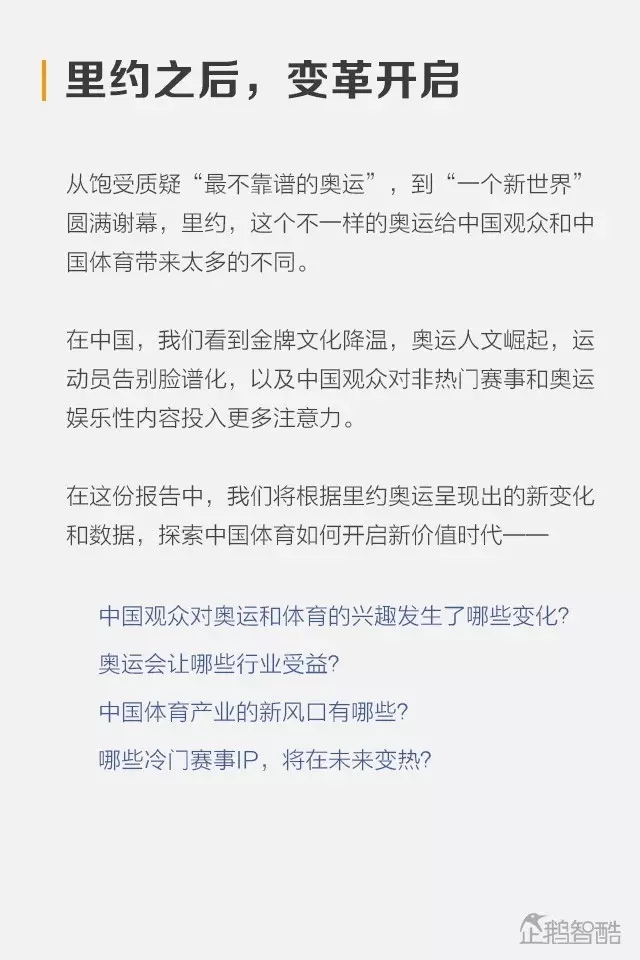 里约之后，变革开启

从饱受质疑“最不靠谱的奥运”，到“一个新世界”圆满谢幕，里约，这个不一样的奥运给中国观众和中国体育带来太多的不同。

在中国，我们看到金牌文化降温，奥运人文崛起，运动员告别脸谱化，以及中国观众对非热门赛事和奥运娱乐性内容投入更多注意力。

在这份报告中，我们将根据里约奥运呈现出的新变化和数据，探索中国体育如何开启新价值时代——

中国观众对奥运和体育的兴趣发生了哪些变化?

奥运会让哪些行业受益?

中国体育产业的新风口有哪些?

哪些冷门赛事IP，将在未来变热?

企鹅智酷